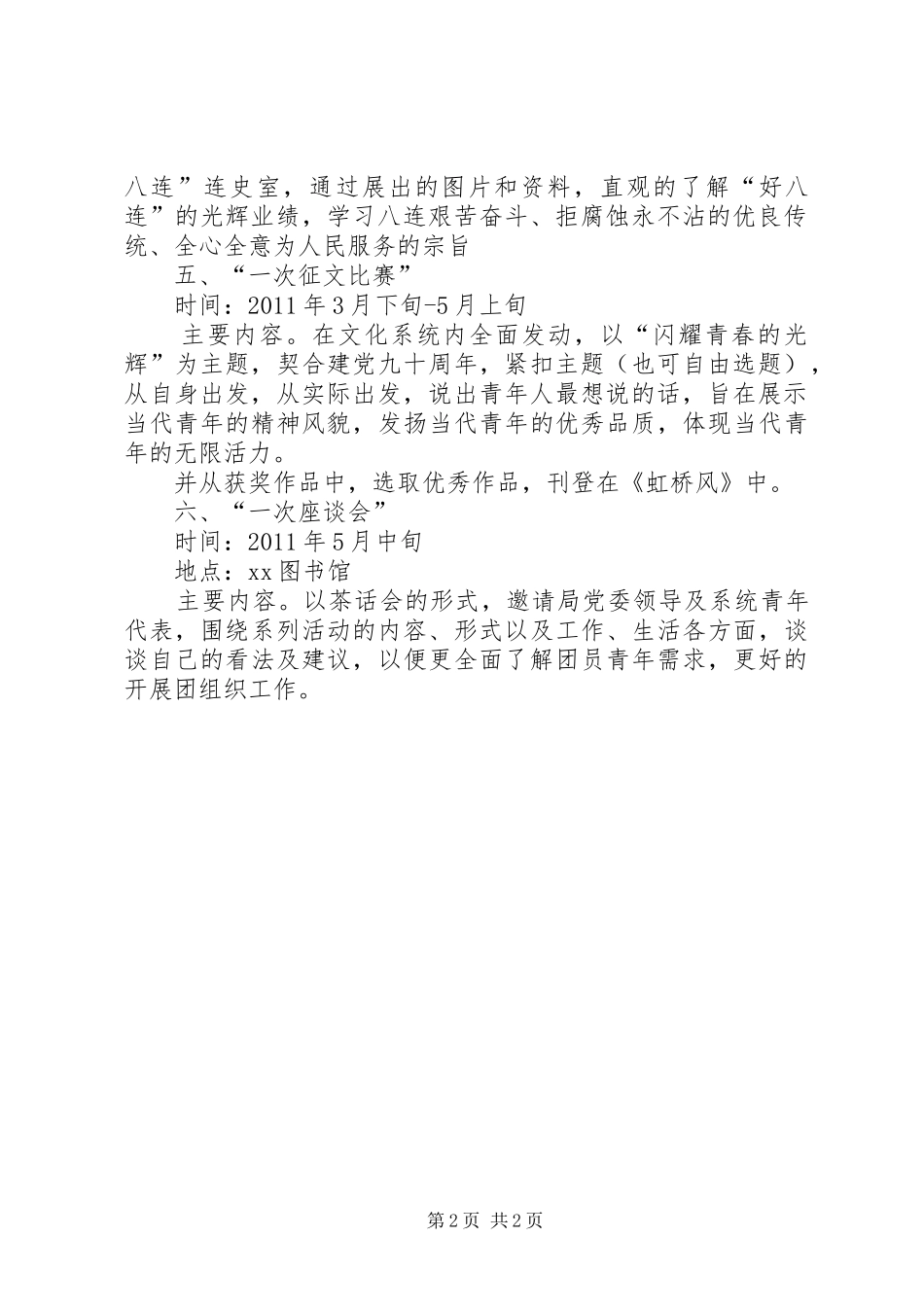 八连”连史室，通过展出的图片和资料，直观的了解“好八连”的光辉业绩，学习八连艰苦奋斗、拒腐蚀永不沾的优良传统、全心全意为人民服务的宗旨

五、“一次征文比赛”

时间：2011年3月下旬-5月上旬

主要内容。在文化系统内全面发动，以“闪耀青春的光辉”为主题，契合建党九十周年，紧扣主题（也可自由选题），从自身出发，从实际出发，说出青年人最想说的话，旨在展示当代青年的精神风貌，发扬当代青年的优秀品质，体现当代青年的无限活力。

并从获奖作品中，选取优秀作品，刊登在《虹桥风》中。

六、“一次座谈会”

时间：2011年5月中旬

地点：xx图书馆

主要内容。以茶话会的形式，邀请局党委领导及系统青年代表，围绕系列活动的内容、形式以及工作、生活各方面，谈谈自己的看法及建议，以便更全面了解团员青年需求，更好的开展团组织工作。

第2页 共2页